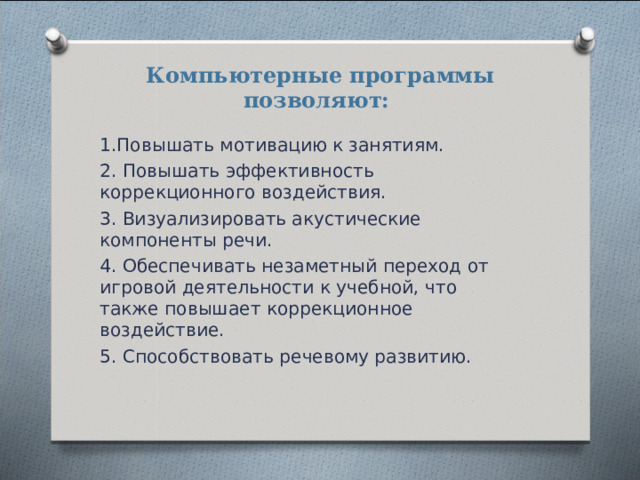 Компьютерные программы позволяют:

1.Повышать мотивацию к занятиям.

2. Повышать эффективность коррекционного воздействия.

3. Визуализировать акустические компоненты речи.

4. Обеспечивать незаметный переход от игровой деятельности к учебной, что также повышает коррекционное воздействие.

5. Способствовать речевому развитию.